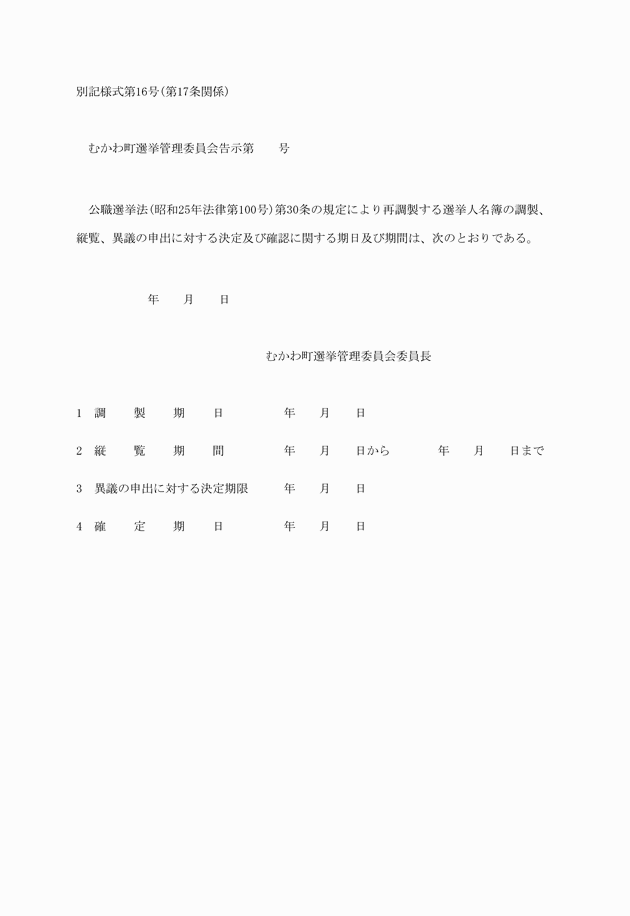 別記様式第16号(第17条関係)

むかわ町選挙管理委員会告示第　　号

公職選挙法(昭和25年法律第100号)第30条の規定により再調製する選挙人名簿の調製、縦覧、異議の申出に対する決定及び確認に関する期日及び期間は、次のとおりである。

年　月　日

むかわ町選挙管理委員会委員長

1　調　製　期　日　　年　月　日

2　縦　覧　期　間　　年　月　日から　　年　月　日まで

3　異議の申出に対する決定期限　　年　月　日

4　確　定　期　日　　年　月　日